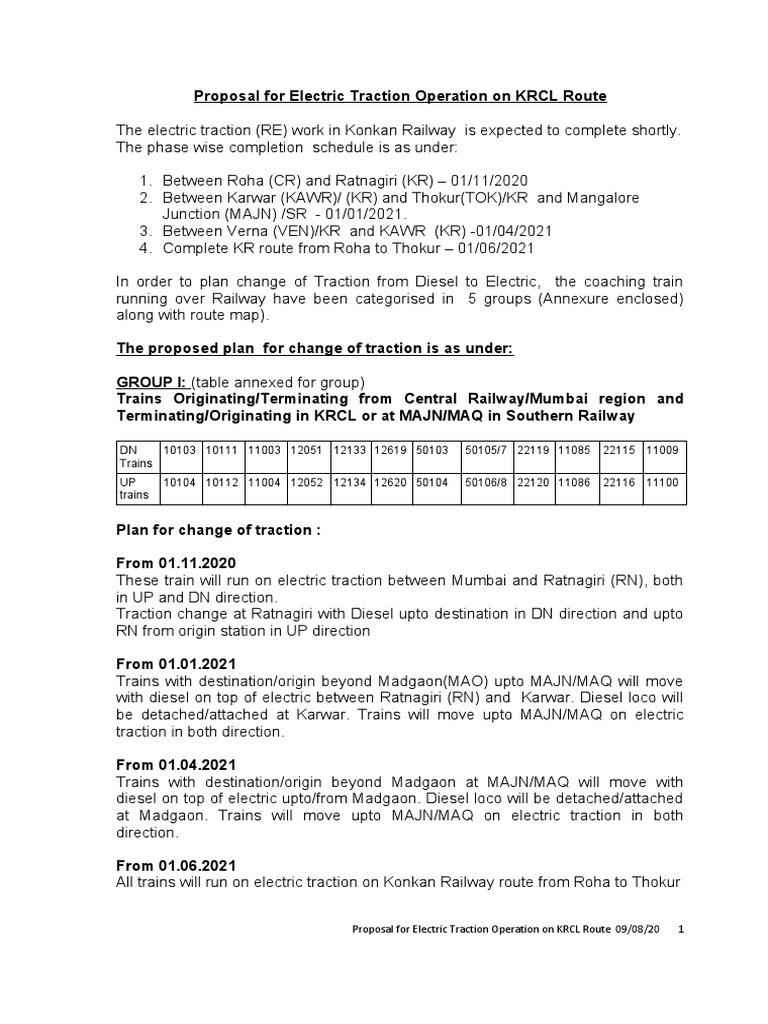 Proposal for Electric Traction Operation on KRCL Route

The electric traction (RE) work in Konkan Railway is expected to complete shortly. The phase wise completion schedule is as under:

1. Between Roha (CR) and Ratnagiri (KR) – 01/11/2020
2. Between Karwar (KAWR)/ (KR) and Thokur(TOK)/KR and Mangalore Junction (MAJN) /SR - 01/01/2021.
3. Between Verna (VEN)/KR and KAWR (KR) -01/04/2021
4. Complete KR route from Roha to Thokur – 01/06/2021

In order to plan change of Traction from Diesel to Electric, the coaching train running over Railway have been categorised in 5 groups (Annexure enclosed) along with route map).

The proposed plan for change of traction is as under:

GROUP I: (table annexed for group)
Trains Originating/Terminating from Central Railway/Mumbai region and Terminating/Originating in KRCL or at MAJN/MAQ in Southern Railway

| DN Trains | 10103 | 10111 | 11003 | 12051 | 12133 | 12619 | 50103 | 50105/7 | 22119 | 11085 | 22115 | 11009 |
|---|---|---|---|---|---|---|---|---|---|---|---|---|
| UP trains | 10104 | 10112 | 11004 | 12052 | 12134 | 12620 | 50104 | 50106/8 | 22120 | 11086 | 22116 | 11100 |

Plan for change of traction :

From 01.11.2020
These train will run on electric traction between Mumbai and Ratnagiri (RN), both in UP and DN direction.
Traction change at Ratnagiri with Diesel upto destination in DN direction and upto RN from origin station in UP direction

From 01.01.2021
Trains with destination/origin beyond Madgaon(MAO) upto MAJN/MAQ will move with diesel on top of electric between Ratnagiri (RN) and Karwar. Diesel loco will be detached/attached at Karwar. Trains will move upto MAJN/MAQ on electric traction in both direction.

From 01.04.2021
Trains with destination/origin beyond Madgaon at MAJN/MAQ will move with diesel on top of electric upto/from Madgaon. Diesel loco will be detached/attached at Madgaon. Trains will move upto MAJN/MAQ on electric traction in both direction.

From 01.06.2021
All trains will run on electric traction on Konkan Railway route from Roha to Thokur

Proposal for Electric Traction Operation on KRCL Route 09/08/20 1